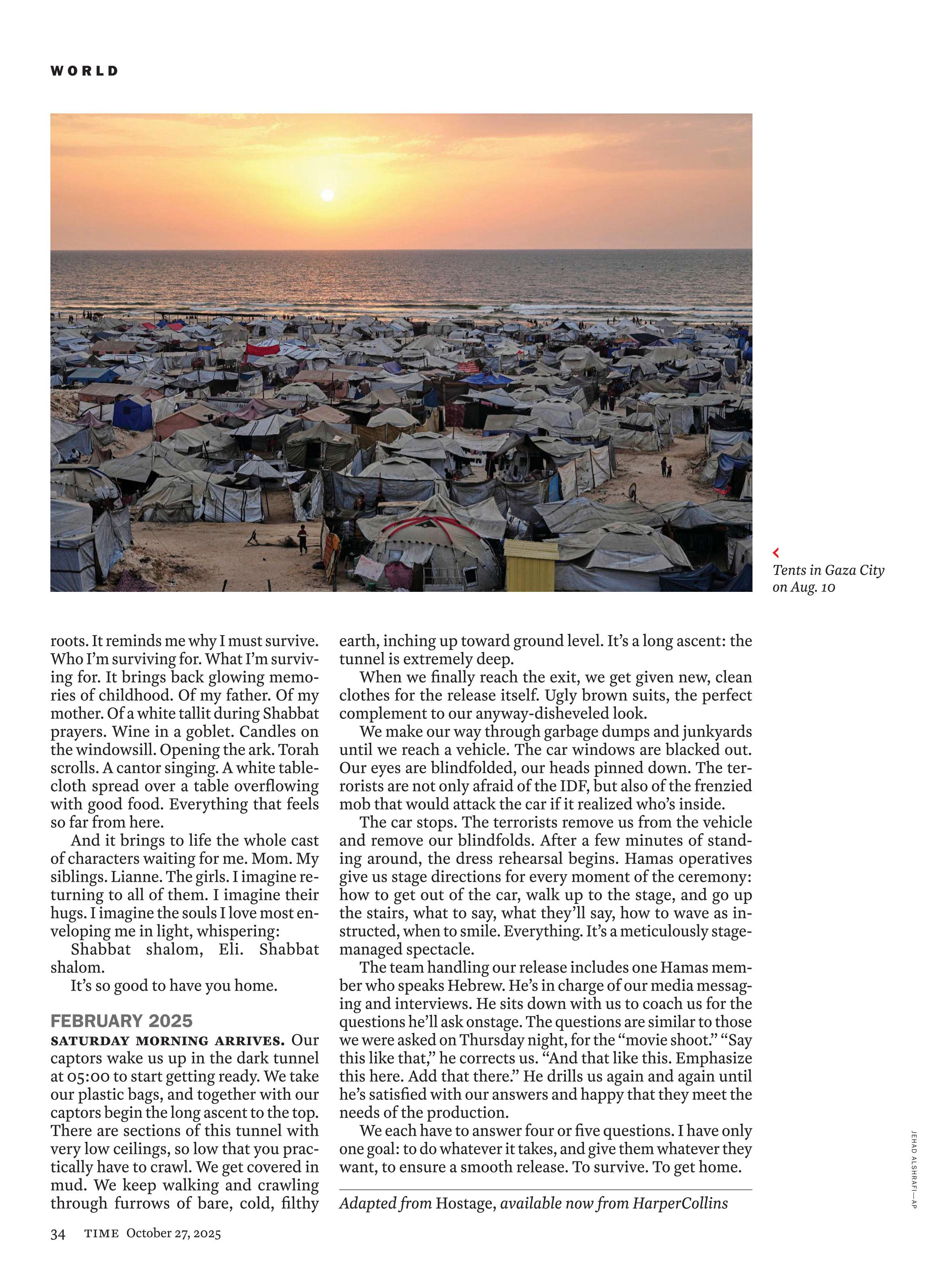 WORLD

Tents in Gaza City on Aug. 10

roots. It reminds me why I must survive. Who I'm surviving for. What I'm surviving for. It brings back glowing memories of childhood. Of my father. Of my mother. Of a white tallit during Shabbat prayers. Wine in a goblet. Candles on the windowsill. Opening the ark. Torah scrolls. A cantor singing. A white tablecloth spread over a table overflowing with good food. Everything that feels so far from here.

And it brings to life the whole cast of characters waiting for me. Mom. My siblings. Lianne. The girls. I imagine returning to all of them. I imagine their hugs. I imagine the souls I love most enveloping me in light, whispering:

Shabbat shalom, Eli. Shabbat shalom.

It's so good to have you home.

FEBRUARY 2025

SATURDAY MORNING ARRIVES. Our captors wake us up in the dark tunnel at 05:00 to start getting ready. We take our plastic bags, and together with our captors begin the long ascent to the top. There are sections of this tunnel with very low ceilings, so low that you practically have to crawl. We get covered in mud. We keep walking and crawling through furrows of bare, cold, filthy earth, inching up toward ground level. It's a long ascent: the tunnel is extremely deep.

When we finally reach the exit, we get given new, clean clothes for the release itself. Ugly brown suits, the perfect complement to our anyway-disheveled look.

We make our way through garbage dumps and junkyards until we reach a vehicle. The car windows are blacked out. Our eyes are blindfolded, our heads pinned down. The terrorists are not only afraid of the IDF, but also of the frenzied mob that would attack the car if it realized who's inside.

The car stops. The terrorists remove us from the vehicle and remove our blindfolds. After a few minutes of standing around, the dress rehearsal begins. Hamas operatives give us stage directions for every moment of the ceremony: how to get out of the car, walk up to the stage, and go up the stairs, what to say, what they'll say, how to wave as instructed, when to smile. Everything. It's a meticulously stage-managed spectacle.

The team handling our release includes one Hamas member who speaks Hebrew. He's in charge of our media messaging and interviews. He sits down with us to coach us for the questions he'll ask onstage. The questions are similar to those we were asked on Thursday night, for the "movie shoot." "Say this like that," he corrects us. "And that like this. Emphasize this here. Add that there." He drills us again and again until he's satisfied with our answers and happy that they meet the needs of the production.

We each have to answer four or five questions. I have only one goal: to do whatever it takes, and give them whatever they want, to ensure a smooth release. To survive. To get home.

Adapted from Hostage, available now from HarperCollins

JEHAD ALSHRAFI—AP

34 TIME October 27, 2025